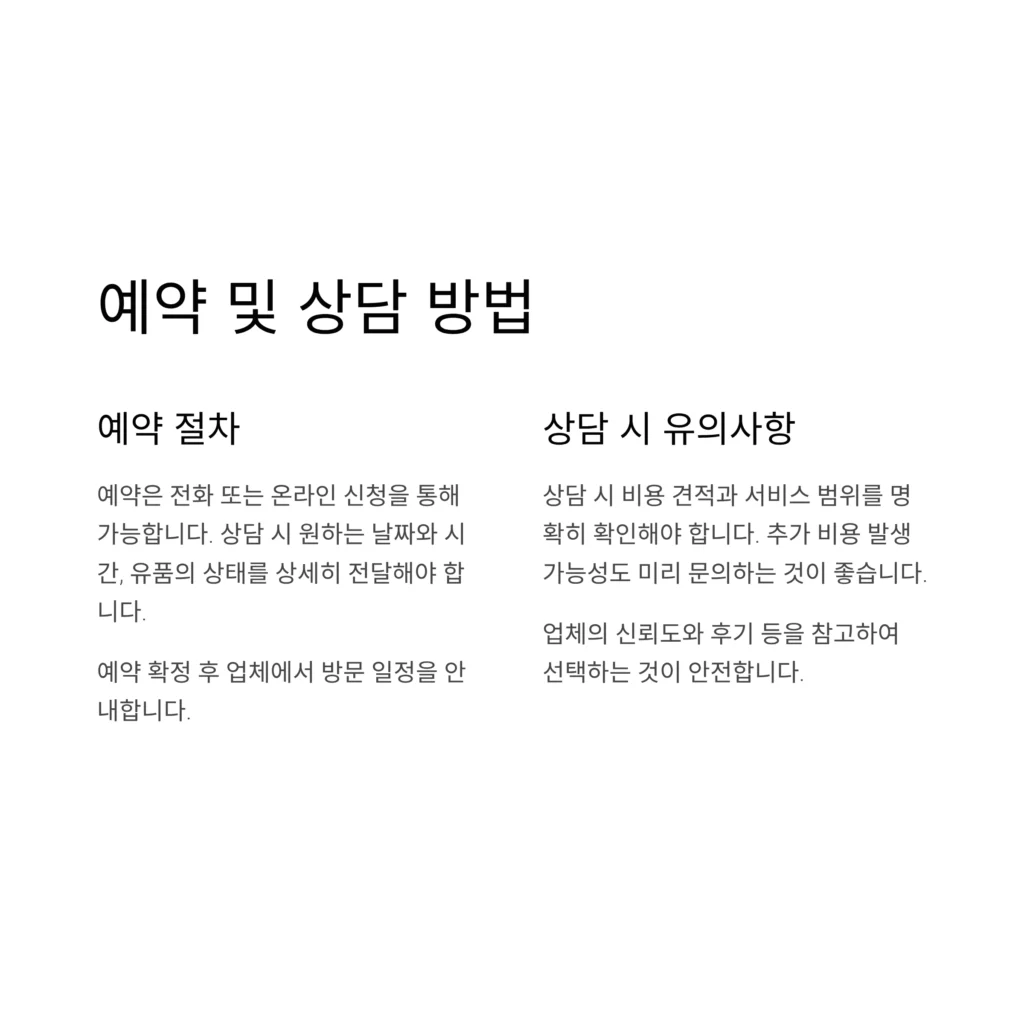 예약 및 상담 방법

예약 절차

예약은 전화 또는 온라인 신청을 통해 가능합니다. 상담 시 원하는 날짜와 시간, 유품의 상태를 상세히 전달해야 합니다.

예약 확정 후 업체에서 방문 일정을 안내합니다.

상담 시 유의사항

상담 시 비용 견적과 서비스 범위를 명확히 확인해야 합니다. 추가 비용 발생 가능성도 미리 문의하는 것이 좋습니다.

업체의 신뢰도와 후기 등을 참고하여 선택하는 것이 안전합니다.